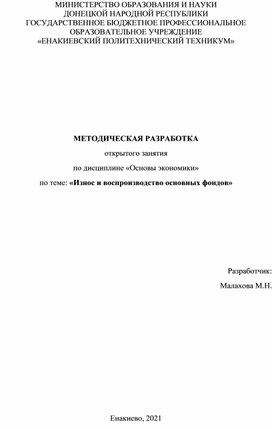 МИНИСТЕРСТВО ОБРАЗОВАНИЯ И НАУКИ
ДОНЕЦКОЙ НАРОДНОЙ РЕСПУБЛИКИ
ГОСУДАРСТВЕННОЕ БЮДЖЕТНОЕ ПРОФЕССИОНАЛЬНОЕ
ОБРАЗОВАТЕЛЬНОЕ УЧРЕЖДЕНИЕ
«ЕНАКИЕВСКИЙ ПОЛИТЕХНИЧЕСКИЙ ТЕХНИКУМ»

МЕТОДИЧЕСКАЯ РАЗРАБОТКА

открытого занятия

по дисциплине «Основы экономики»

по теме: «Износ и воспроизводство основных фондов»

Разработчик:

Малахова М.Н.

Енакиево, 2021